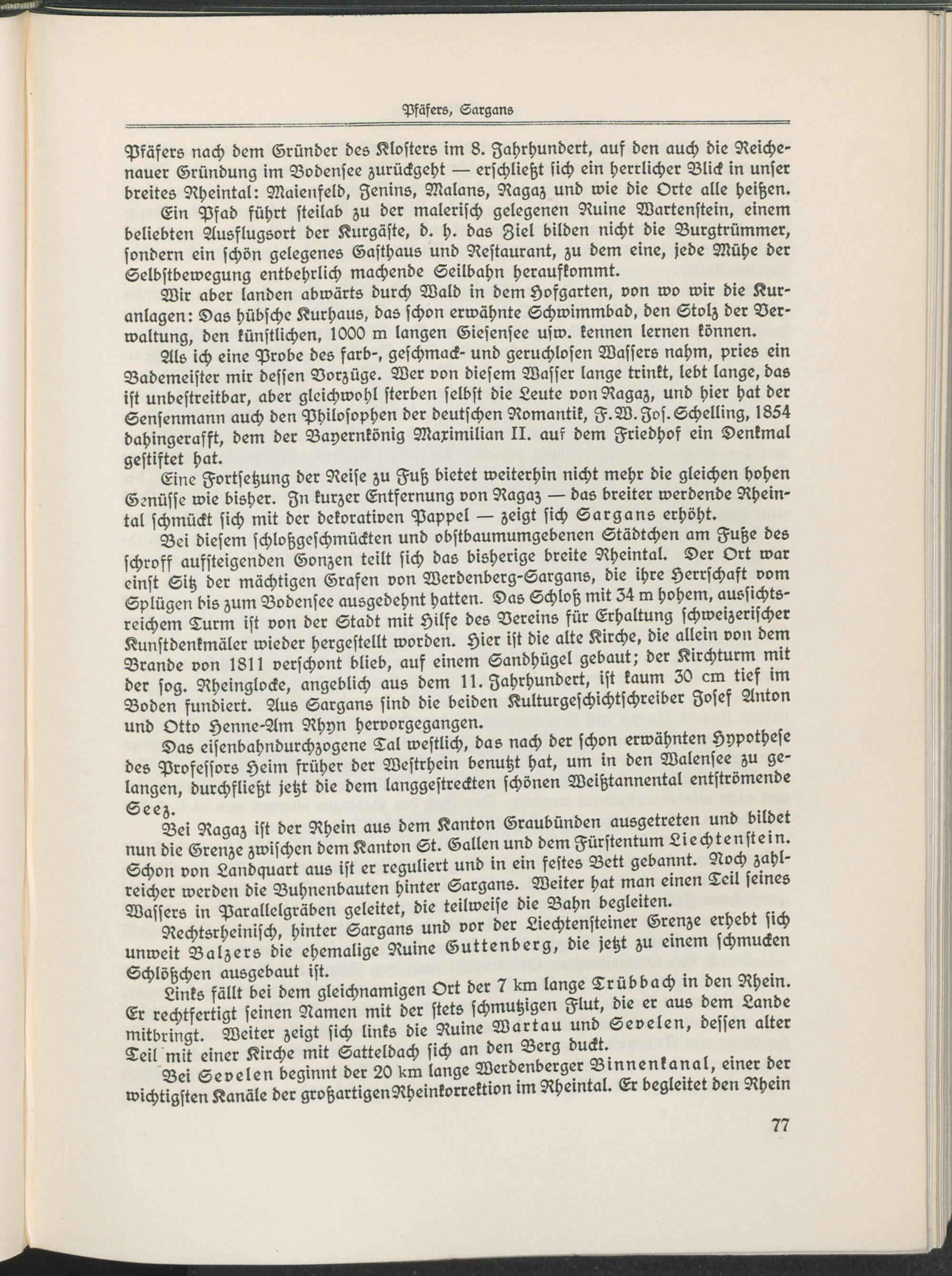 Pfäfers, Sargans

Pfäfers nach dem Gründer des Klosters im 8. Jahrhundert, auf den auch die Reichenauer Gründung im Bodensee zurückgeht — erschließt sich ein herrlicher Blick in unser breites Rheintal: Maienfeld, Jenins, Malans, Ragaz und wie die Orte alle heißen.

Ein Pfad führt steilab zu der malerisch gelegenen Ruine Wartenstein, einem beliebten Ausflugsort der Kurgäste, d. h. das Ziel bilden nicht die Burgtrümmer, sondern ein schön gelegenes Gasthaus und Restaurant, zu dem eine, jede Mühe der Selbstbewegung entbehrlich machende Seilbahn heraufkommt.

Wir aber landen abwärts durch Wald in dem Hofgarten, von wo wir die Kuranlagen: Das hübsche Kurhaus, das schon erwähnte Schwimmbad, den Stolz der Verwaltung, den künstlichen, 1000 m langen Giesensee usw. kennen lernen können.

Als ich eine Probe des farb-, geschmack- und geruchlosen Wassers nahm, pries ein Bademeister mir dessen Vorzüge. Wer von diesem Wasser lange trinkt, lebt lange, das ist unbestreitbar, aber gleichwohl sterben selbst die Leute von Ragaz, und hier hat der Sensenmann auch den Philosophen der deutschen Romantik, F. W. Jos. Schelling, 1854 dahingerafft, dem der Bayernkönig Maximilian II. auf dem Friedhof ein Denkmal gestiftet hat.

Eine Fortsetzung der Reise zu Fuß bietet weiterhin nicht mehr die gleichen hohen Genüsse wie bisher. In kurzer Entfernung von Ragaz — das breiter werdende Rheintal schmückt sich mit der dekorativen Pappel — zeigt sich Sargans erhöht.

Bei diesem schloßgeschmückten und obstbaumumgebenen Städtchen am Fuße des schroff aufsteigenden Gonzen teilt sich das bisherige breite Rheintal. Der Ort war einst Sitz der mächtigen Grafen von Werdenberg-Sargans, die ihre Herrschaft vom Splügen bis zum Bodensee ausgedehnt hatten. Das Schloß mit 34 m hohem, aussichtsreichem Turm ist von der Stadt mit Hilfe des Vereins für Erhaltung schweizerischer Kunstdenkmäler wieder hergestellt worden. Hier ist die alte Kirche, die allein von dem Brande von 1811 verschont blieb, auf einem Sandhügel gebaut; der Kirchturm mit der sog. Rheinglocke, angeblich aus dem 11. Jahrhundert, ist kaum 30 cm tief im Boden fundiert. Aus Sargans sind die beiden Kulturgeschichtschreiber Josef Anton und Otto Henne-Am Rhyn hervorgegangen.

Das eisenbahndurchzogene Tal westlich, das nach der schon erwähnten Hypothese des Professors Heim früher der Westrhein benutzt hat, um in den Walensee zu gelangen, durchfließt jetzt die dem langgestreckten schönen Weißtannental entströmende Seez.

Bei Ragaz ist der Rhein aus dem Kanton Graubünden ausgetreten und bildet nun die Grenze zwischen dem Kanton St. Gallen und dem Fürstentum Liechtenstein. Schon von Landquart aus ist er reguliert und in ein festes Bett gebannt. Noch zahlreicher werden die Buhnenbauten hinter Sargans. Weiter hat man einen Teil seines Wassers in Parallelgräben geleitet, die teilweise die Bahn begleiten.

Rechtsrheinisch, hinter Sargans und vor der Liechtensteiner Grenze erhebt sich unweit Balzers die ehemalige Ruine Guttenberg, die jetzt zu einem schmucken Schlößchen ausgebaut ist.

Links fällt bei dem gleichnamigen Ort der 7 km lange Trübbach in den Rhein. Er rechtfertigt seinen Namen mit der stets schmutzigen Flut, die er aus dem Lande mitbringt. Weiter zeigt sich links die Ruine Wartau und Sevelen, dessen alter Teil mit einer Kirche mit Satteldach sich an den Berg duckt.

Bei Sevelen beginnt der 20 km lange Werdenberger Binnenkanal, einer der wichtigsten Kanäle der großartigen Rheinkorrektion im Rheintal. Er begleitet den Rhein

77